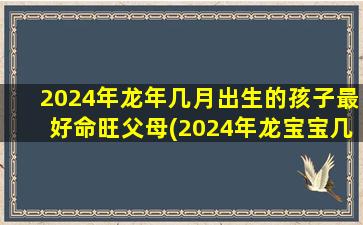 2024年龙年几月出生的孩子最好命旺父母(2024年龙宝宝几